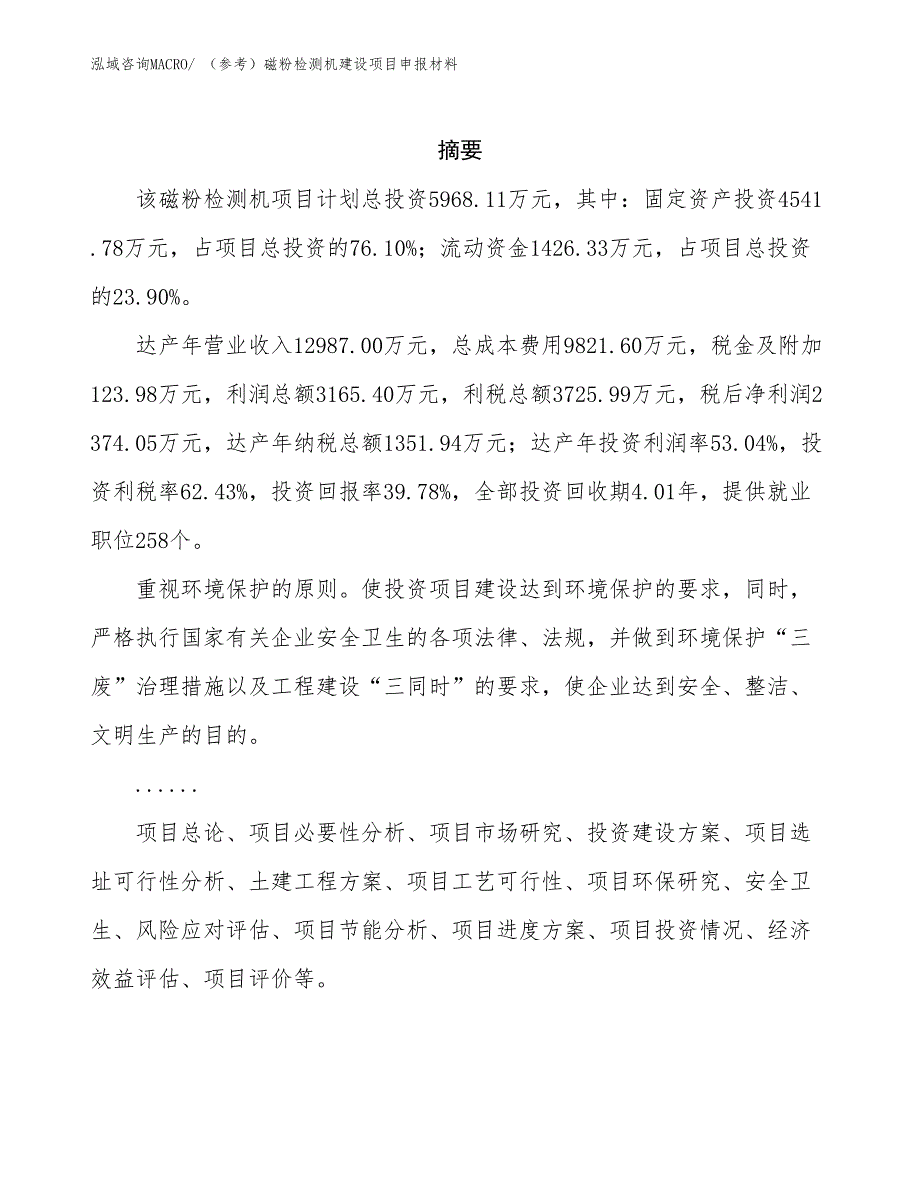 泓域咨询MACRO/ （参考）磁粉检测机建设项目申报材料

摘要

该磁粉检测机项目计划总投资5968.11万元，其中：固定资产投资4541.78万元，占项目总投资的76.10%；流动资金1426.33万元，占项目总投资的23.90%。

达产年营业收入12987.00万元，总成本费用9821.60万元，税金及附加123.98万元，利润总额3165.40万元，利税总额3725.99万元，税后净利润2374.05万元，达产年纳税总额1351.94万元；达产年投资利润率53.04%，投资利税率62.43%，投资回报率39.78%，全部投资回收期4.01年，提供就业职位258个。

重视环境保护的原则。使投资项目建设达到环境保护的要求，同时，严格执行国家有关企业安全卫生的各项法律、法规，并做到环境保护“三废”治理措施以及工程建设“三同时”的要求，使企业达到安全、整洁、文明生产的目的。

......

项目总论、项目必要性分析、项目市场研究、投资建设方案、项目选址可行性分析、土建工程方案、项目工艺可行性、项目环保研究、安全卫生、风险应对评估、项目节能分析、项目进度方案、项目投资情况、经济效益评估、项目评价等。